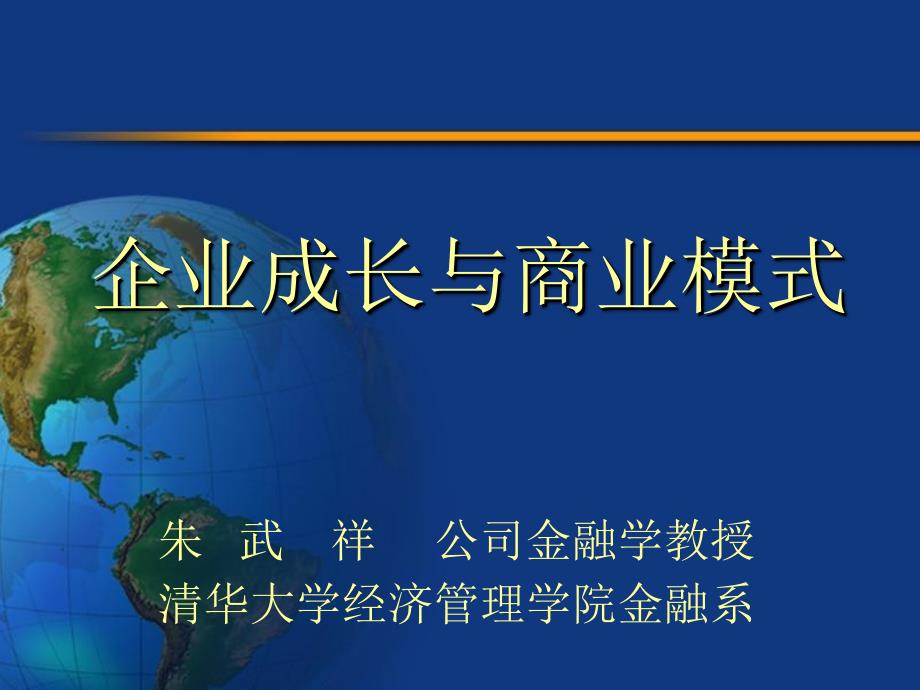 企业成长与商业模式

朱 武 祥 公司金融学教授
清华大学经济管理学院金融系